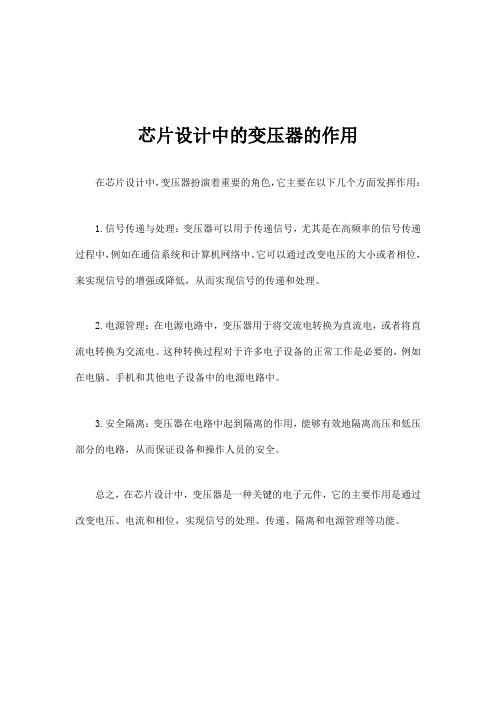 芯片设计中的变压器的作用

在芯片设计中，变压器扮演着重要的角色，它主要在以下几个方面发挥作用：

1. 信号传递与处理：变压器可以用于传递信号，尤其是在高频率的信号传递过程中，例如在通信系统和计算机网络中。它可以通过改变电压的大小或者相位，来实现信号的增强或降低，从而实现信号的传递和处理。

2. 电源管理：在电源电路中，变压器用于将交流电转换为直流电，或者将直流电转换为交流电。这种转换过程对于许多电子设备的正常工作是必要的，例如在电脑、手机和其他电子设备中的电源电路中。

3. 安全隔离：变压器在电路中起到隔离的作用，能够有效地隔离高压和低压部分的电路，从而保证设备和操作人员的安全。

总之，在芯片设计中，变压器是一种关键的电子元件，它的主要作用是通过改变电压、电流和相位，实现信号的处理、传递、隔离和电源管理等功能。